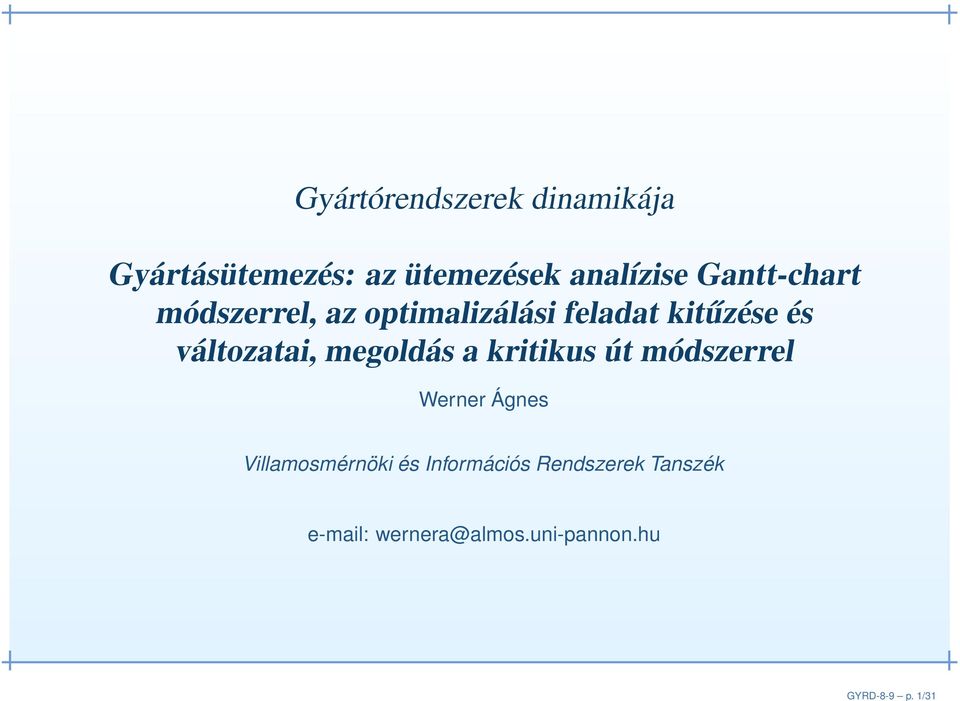 Gyártórendszerek dinamikája

Gyártásütemezés: az ütemezések analízise Gantt-chart módszerrel, az optimalizálási feladat kitűzése és változatai, megoldás a kritikus út módszerrel

Werner Ágnes

Villamosmérnöki és Információs Rendszerek Tanszék

e-mail: wernera@almos.uni-pannon.hu

GYRD-8-9 – p. 1/31